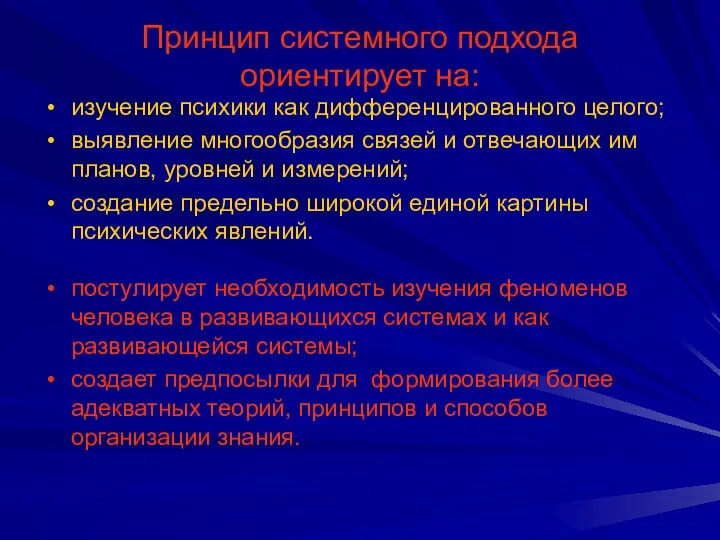 Принцип системного подхода ориентирует на:

• изучение психики как дифференцированного целого;
• выявление многообразия связей и отвечающих им планов, уровней и измерений;
• создание предельно широкой единой картины психических явлений.

• постулирует необходимость изучения феноменов человека в развивающихся системах и как развивающейся системы;
• создает предпосылки для формирования более адекватных теорий, принципов и способов организации знания.